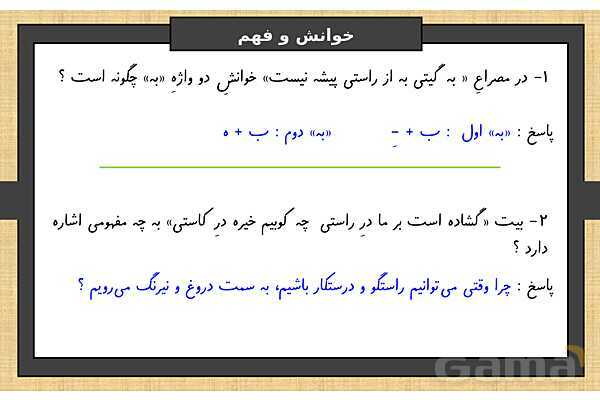 خوانش و فهم

۱- در مصراعِ « به گیتی به از راستی پیشه نیست» خوانشِ دو واژهِ «به» چگونه است ؟

پاسخ : «به» اول : ب + ـِ «به» دوم : ب + ه

۲- بیت «گشاده است بر ما درِ راستی چه کوبیم خیره درِ کاستی» به چه مفهومی اشاره دارد ؟

پاسخ : چرا وقتی می‌توانیم راستگو و درستکار باشیم، به سمت دروغ و نیرنگ می‌رویم ؟

Gama